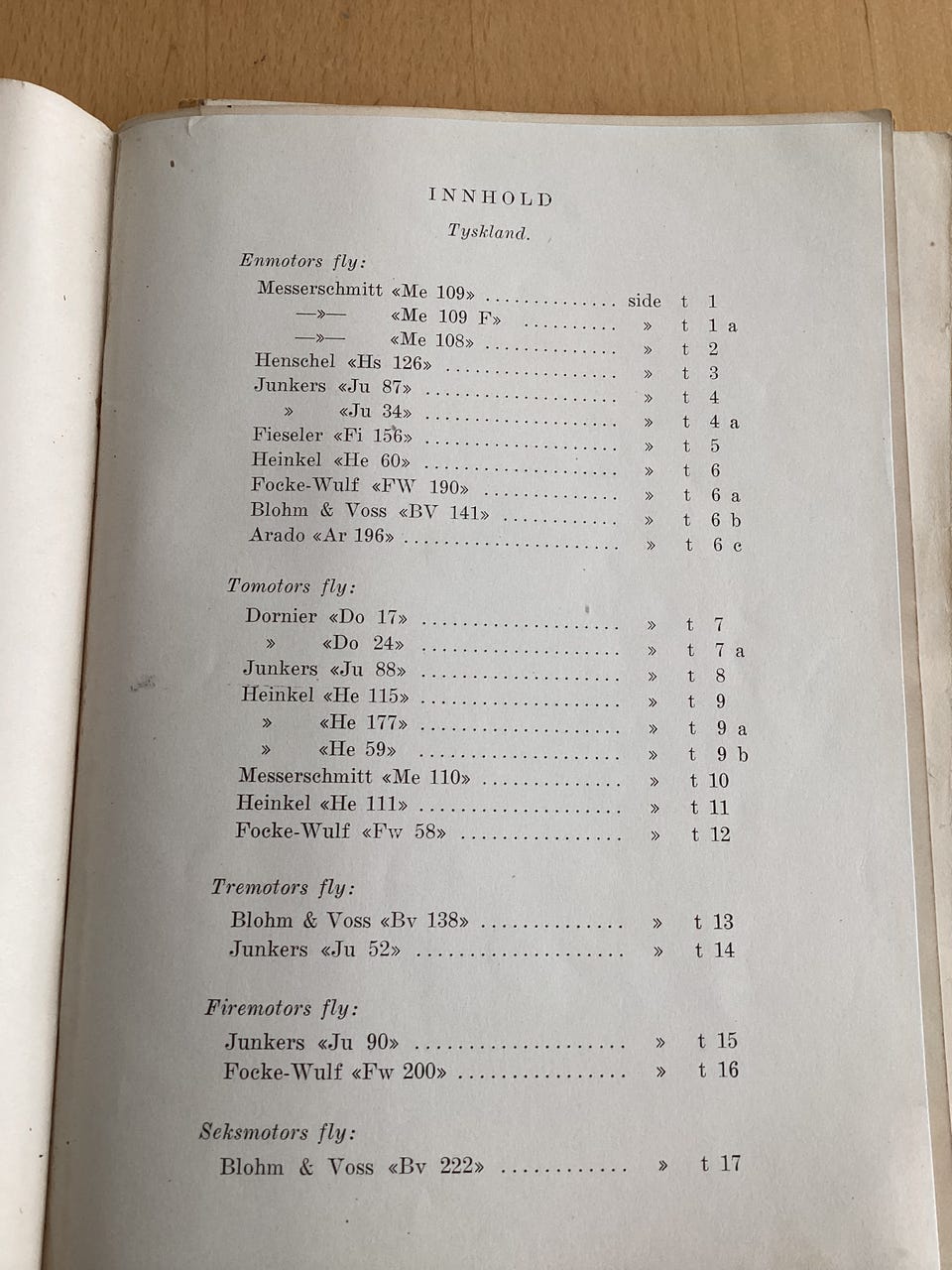 INNHOLD

Tyskland.

Enmotors fly:

Messerschmitt «Me 109» side t 1
—»— «Me 109 F» » t 1 a
—»— «Me 108» » t 2
Henschel «Hs 126» » t 3
Junkers «Ju 87» » t 4
» «Ju 34» » t 4 a
Fieseler «Fi 156» » t 5
Heinkel «He 60» » t 6
Focke-Wulf «FW 190» » t 6 a
Blohm & Voss «BV 141» » t 6 b
Arado «Ar 196» » t 6 c

Tomotors fly:

Dornier «Do 17» » t 7
» «Do 24» » t 7 a
Junkers «Ju 88» » t 8
Heinkel «He 115» » t 9
» «He 177» » t 9 a
» «He 59» » t 9 b
Messerschmitt «Me 110» » t 10
Heinkel «He 111» » t 11
Focke-Wulf «Fw 58» » t 12

Tremotors fly:

Blohm & Voss «Bv 138» » t 13
Junkers «Ju 52» » t 14

Firemotors fly:

Junkers «Ju 90» » t 15
Focke-Wulf «Fw 200» » t 16

Seksmotors fly:

Blohm & Voss «Bv 222» » t 17